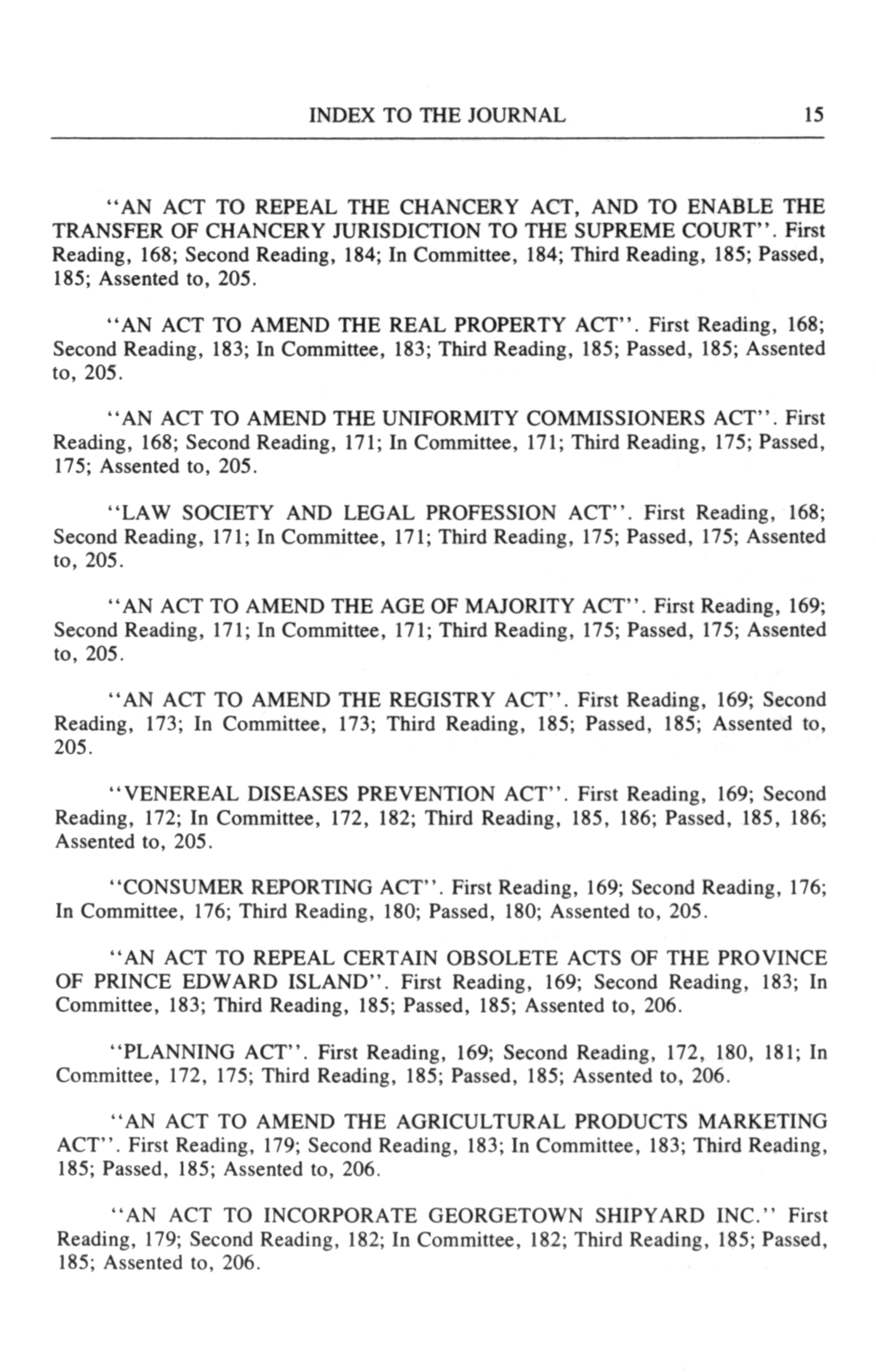 INDEX TO THE JOURNAL 15

"AN ACT TO REPEAL THE CHANCERY ACT, AND TO ENABLE THE TRANSFER OF CHANCERY JURISDICTION TO THE SUPREME COURT". First Reading, 168; Second Reading, 184; In Committee, 184; Third Reading, 185; Passed, 185; Assented to, 205.

"AN ACT TO AMEND THE REAL PROPERTY ACT". First Reading, 168; Second Reading, 183; In Committee, 183; Third Reading, 185; Passed, 185; Assented to, 205.

"AN ACT TO AMEND THE UNIFORMITY COMMISSIONERS ACT". First Reading, 168; Second Reading, 171; In Committee, 171; Third Reading, 175; Passed, 175; Assented to, 205.

"LAW SOCIETY AND LEGAL PROFESSION ACT". First Reading, 168; Second Reading, 171; In Committee, 171; Third Reading, 175; Passed, 175; Assented to, 205.

"AN ACT TO AMEND THE AGE OF MAJORITY ACT". First Reading, 169; Second Reading, 171; In Committee, 171; Third Reading, 175; Passed, 175; Assented to, 205.

"AN ACT TO AMEND THE REGISTRY ACT". First Reading, 169; Second Reading, 173; In Committee, 173; Third Reading, 185; Passed, 185; Assented to, 205.

"VENEREAL DISEASES PREVENTION ACT". First Reading, 169; Second Reading, 172; In Committee, 172, 182; Third Reading, 185, 186; Passed, 185, 186; Assented to, 205.

"CONSUMER REPORTING ACT". First Reading, 169; Second Reading, 176; In Committee, 176; Third Reading, 180; Passed, 180; Assented to, 205.

"AN ACT TO REPEAL CERTAIN OBSOLETE ACTS OF THE PROVINCE OF PRINCE EDWARD ISLAND". First Reading, 169; Second Reading, 183; In Committee, 183; Third Reading, 185; Passed, 185; Assented to, 206.

"PLANNING ACT". First Reading, 169; Second Reading, 172, 180, 181; In Committee, 172, 175; Third Reading, 185; Passed, 185; Assented to, 206.

"AN ACT TO AMEND THE AGRICULTURAL PRODUCTS MARKETING ACT". First Reading, 179; Second Reading, 183; In Committee, 183; Third Reading, 185; Passed, 185; Assented to, 206.

"AN ACT TO INCORPORATE GEORGETOWN SHIPYARD INC." First Reading, 179; Second Reading, 182; In Committee, 182; Third Reading, 185; Passed, 185; Assented to, 206.